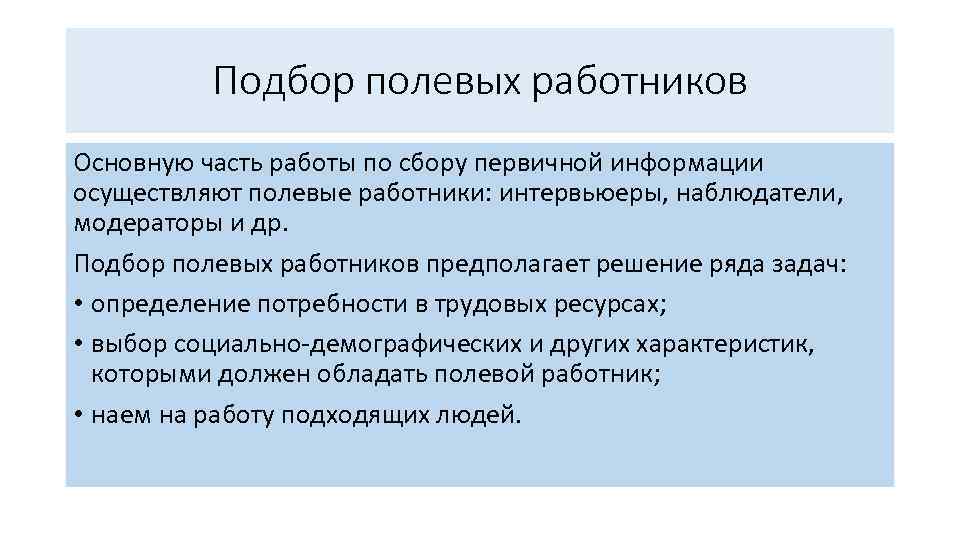 Подбор полевых работников

Основную часть работы по сбору первичной информации осуществляют полевые работники: интервьюеры, наблюдатели, модераторы и др.

Подбор полевых работников предполагает решение ряда задач:

• определение потребности в трудовых ресурсах;

• выбор социально-демографических и других характеристик, которыми должен обладать полевой работник;

• наем на работу подходящих людей.